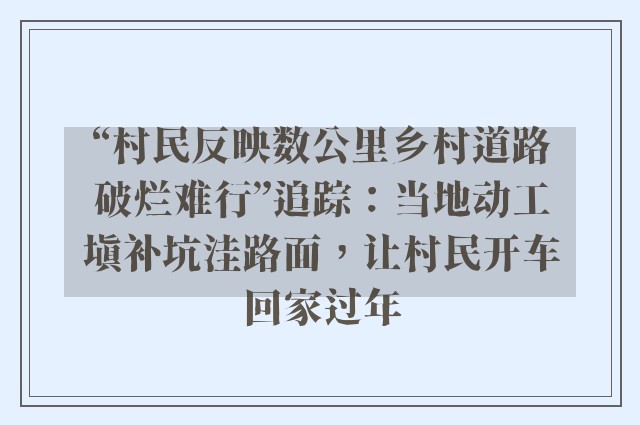 “村民反映数公里乡村道路破烂难行”追踪：当地动工填补坑洼路面，让村民开车回家过年